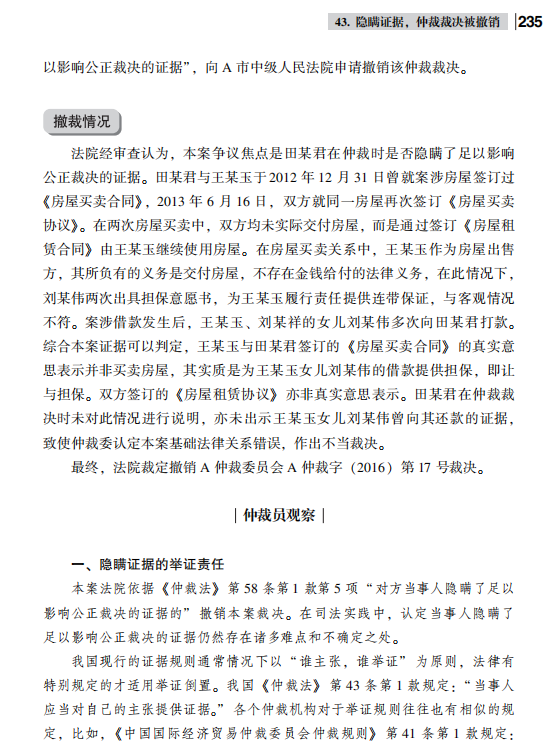 43. 隐瞒证据，仲裁裁决被撤销 235

以影响公正裁决的证据”，向 A 市中级人民法院申请撤销该仲裁裁决。

撤裁情况

法院经审查认为，本案争议焦点是田某君在仲裁时是否隐瞒了足以影响公正裁决的证据。田某君与王某玉于 2012 年 12 月 31 日曾就案涉房屋签订过《房屋买卖合同》，2013 年 6 月 16 日，双方就同一房屋再次签订《房屋买卖协议》。在两次房屋买卖中，双方均未实际交付房屋，而是通过签订《房屋租赁合同》由王某玉继续使用房屋。在房屋买卖关系中，王某玉作为房屋出售方，其所负有的义务是交付房屋，不存在金钱给付的法律义务，在此情况下，刘某伟两次出具担保意愿书，为王某玉履行责任提供连带保证，与客观情况不符。案涉借款发生后，王某玉、刘某祥的女儿刘某伟多次向田某君打款。综合本案证据可以判定，王某玉与田某君签订的《房屋买卖合同》的真实意思表示并非买卖房屋，其实质是为王某玉女儿刘某伟的借款提供担保，即让与担保。双方签订的《房屋租赁协议》亦非真实意思表示。田某君在仲裁裁决时未对此情况进行说明，亦未出示王某玉女儿刘某伟曾向其还款的证据，致使仲裁委认定本案基础法律关系错误，作出不当裁决。

最终，法院裁定撤销 A 仲裁委员会 A 仲裁字（2016）第 17 号裁决。

| 仲裁员观察 |

一、隐瞒证据的举证责任

本案法院依据《仲裁法》第 58 条第 1 款第 5 项“对方当事人隐瞒了足以影响公正裁决的证据的”撤销本案裁决。在司法实践中，认定当事人隐瞒了足以影响公正裁决的证据仍然存在诸多难点和不确定之处。

我国现行的证据规则通常情况下以“谁主张，谁举证”为原则，法律有特别规定的才适用举证倒置。我国《仲裁法》第 43 条第 1 款规定：“当事人应当对自己的主张提供证据。”各个仲裁机构对于举证规则往往也有相似的规定，比如，《中国国际经济贸易仲裁委员会仲裁规则》第 41 条第 1 款规定：